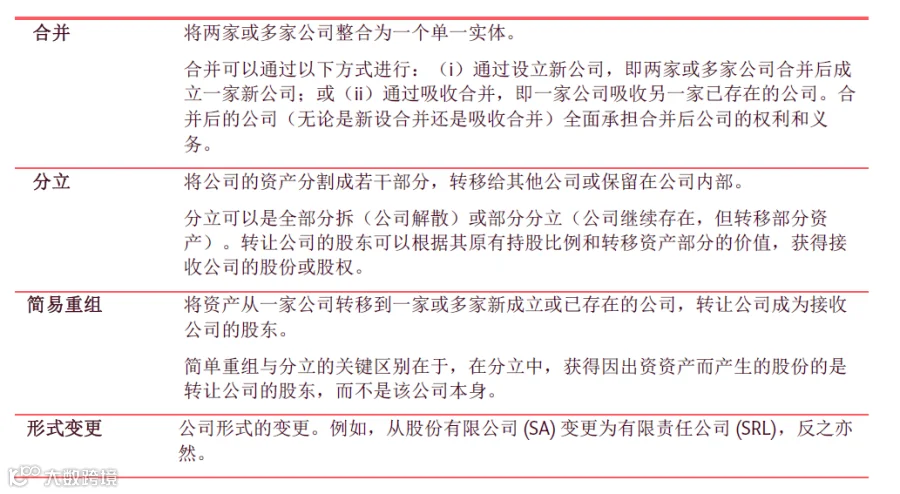 | 合并 | 将两家或多家公司整合为一个单一实体。<br><br>合并可以通过以下方式进行：（i）通过设立新公司，即两家或多家公司合并后成立一家新公司；或（ii）通过吸收合并，即一家公司吸收另一家已存在的公司。合并后的公司（无论是新设合并还是吸收合并）全面承担合并后公司的权利和义务。 |
|---|---|
| 分立 | 将公司的资产分割成若干部分，转移给其他公司或保留在公司内部。<br><br>分立可以是全部分拆（公司解散）或部分分立（公司继续存在，但转移部分资产）。转让公司的股东可以根据其原有持股比例和转移资产部分的价值，获得接收公司的股份或股权。 |
| 简易重组 | 将资产从一家公司转移到一家或多家新成立或已存在的公司，转让公司成为接收公司的股东。<br><br>简单重组与分立的关键区别在于，在分立中，获得因出资资产而产生的股份的是转让公司的股东，而不是该公司本身。 |
| 形式变更 | 公司形式的变更。例如，从股份有限公司 (SA) 变更为有限责任公司 (SRL)，反之亦然。 |

大数跨境